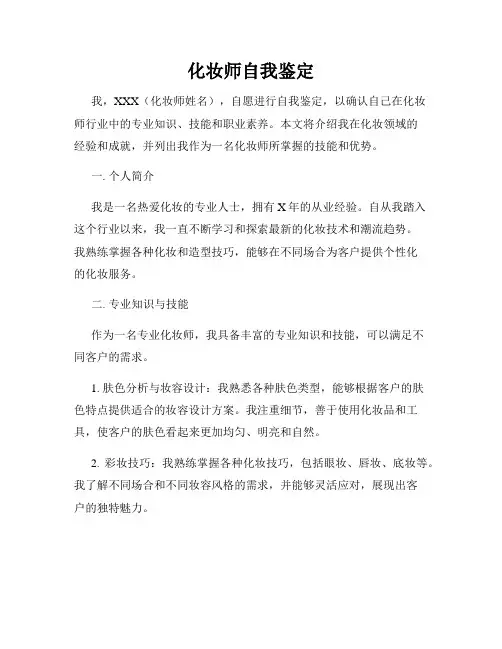 化妆师自我鉴定

我，XXX（化妆师姓名），自愿进行自我鉴定，以确认自己在化妆师行业中的专业知识、技能和职业素养。本文将介绍我在化妆领域的经验和成就，并列出我作为一名化妆师所掌握的技能和优势。

一. 个人简介

我是一名热爱化妆的专业人士，拥有 X 年的从业经验。自从我踏入这个行业以来，我一直不断学习和探索最新的化妆技术和潮流趋势。我熟练掌握各种化妆和造型技巧，能够在不同场合为客户提供个性化的化妆服务。

二. 专业知识与技能

作为一名专业化妆师，我具备丰富的专业知识和技能，可以满足不同客户的需求。

1. 肤色分析与妆容设计：我熟悉各种肤色类型，能够根据客户的肤色特点提供适合的妆容设计方案。我注重细节，善于使用化妆品和工具，使客户的肤色看起来更加均匀、明亮和自然。

2. 彩妆技巧：我熟练掌握各种化妆技巧，包括眼妆、唇妆、底妆等。我了解不同场合和不同妆容风格的需求，并能够灵活应对，展现出客户的独特魅力。